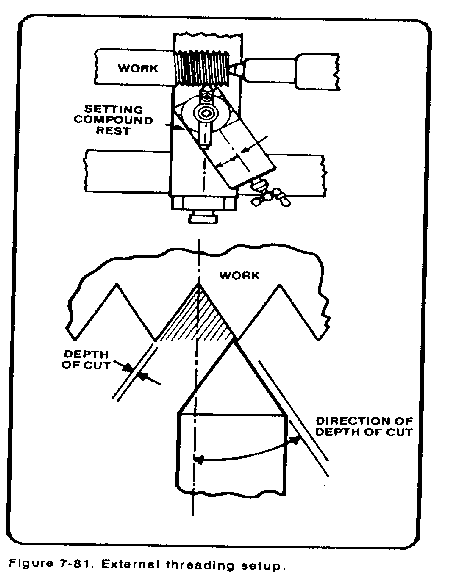 WORK

SETTING COMPOUND REST

WORK

DEPTH OF CUT

DIRECTION OF DEPTH OF CUT

Figure 7-81. External threading setup.